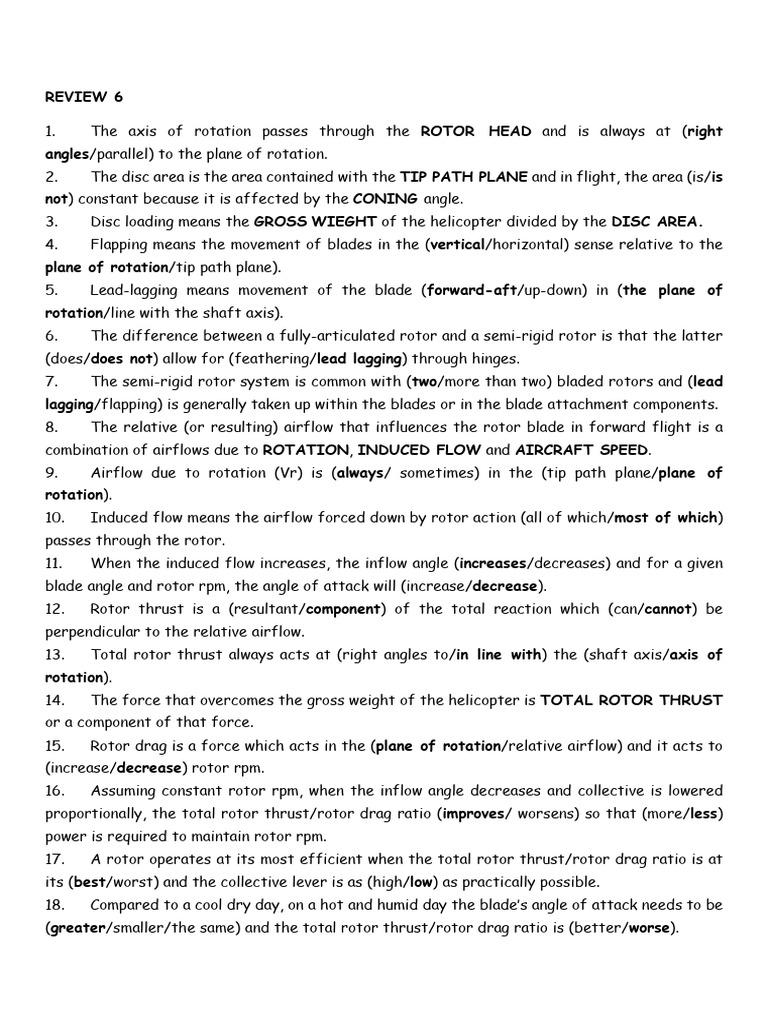 REVIEW 6

1. The axis of rotation passes through the ROTOR HEAD and is always at (right angles/parallel) to the plane of rotation.
2. The disc area is the area contained with the TIP PATH PLANE and in flight, the area (is/is not) constant because it is affected by the CONING angle.
3. Disc loading means the GROSS WIEGHT of the helicopter divided by the DISC AREA.
4. Flapping means the movement of blades in the (vertical/horizontal) sense relative to the plane of rotation/tip path plane).
5. Lead-lagging means movement of the blade (forward-aft/up-down) in (the plane of rotation/line with the shaft axis).
6. The difference between a fully-articulated rotor and a semi-rigid rotor is that the latter (does/does not) allow for (feathering/lead lagging) through hinges.
7. The semi-rigid rotor system is common with (two/more than two) bladed rotors and (lead lagging/flapping) is generally taken up within the blades or in the blade attachment components.
8. The relative (or resulting) airflow that influences the rotor blade in forward flight is a combination of airflows due to ROTATION, INDUCED FLOW and AIRCRAFT SPEED.
9. Airflow due to rotation (Vr) is (always/ sometimes) in the (tip path plane/plane of rotation).
10. Induced flow means the airflow forced down by rotor action (all of which/most of which) passes through the rotor.
11. When the induced flow increases, the inflow angle (increases/decreases) and for a given blade angle and rotor rpm, the angle of attack will (increase/decrease).
12. Rotor thrust is a (resultant/component) of the total reaction which (can/cannot) be perpendicular to the relative airflow.
13. Total rotor thrust always acts at (right angles to/in line with) the (shaft axis/axis of rotation).
14. The force that overcomes the gross weight of the helicopter is TOTAL ROTOR THRUST or a component of that force.
15. Rotor drag is a force which acts in the (plane of rotation/relative airflow) and it acts to (increase/decrease) rotor rpm.
16. Assuming constant rotor rpm, when the inflow angle decreases and collective is lowered proportionally, the total rotor thrust/rotor drag ratio (improves/ worsens) so that (more/less) power is required to maintain rotor rpm.
17. A rotor operates at its most efficient when the total rotor thrust/rotor drag ratio is at its (best/worst) and the collective lever is as (high/low) as practically possible.
18. Compared to a cool dry day, on a hot and humid day the blade's angle of attack needs to be (greater/smaller/the same) and the total rotor thrust/rotor drag ratio is (better/worse).